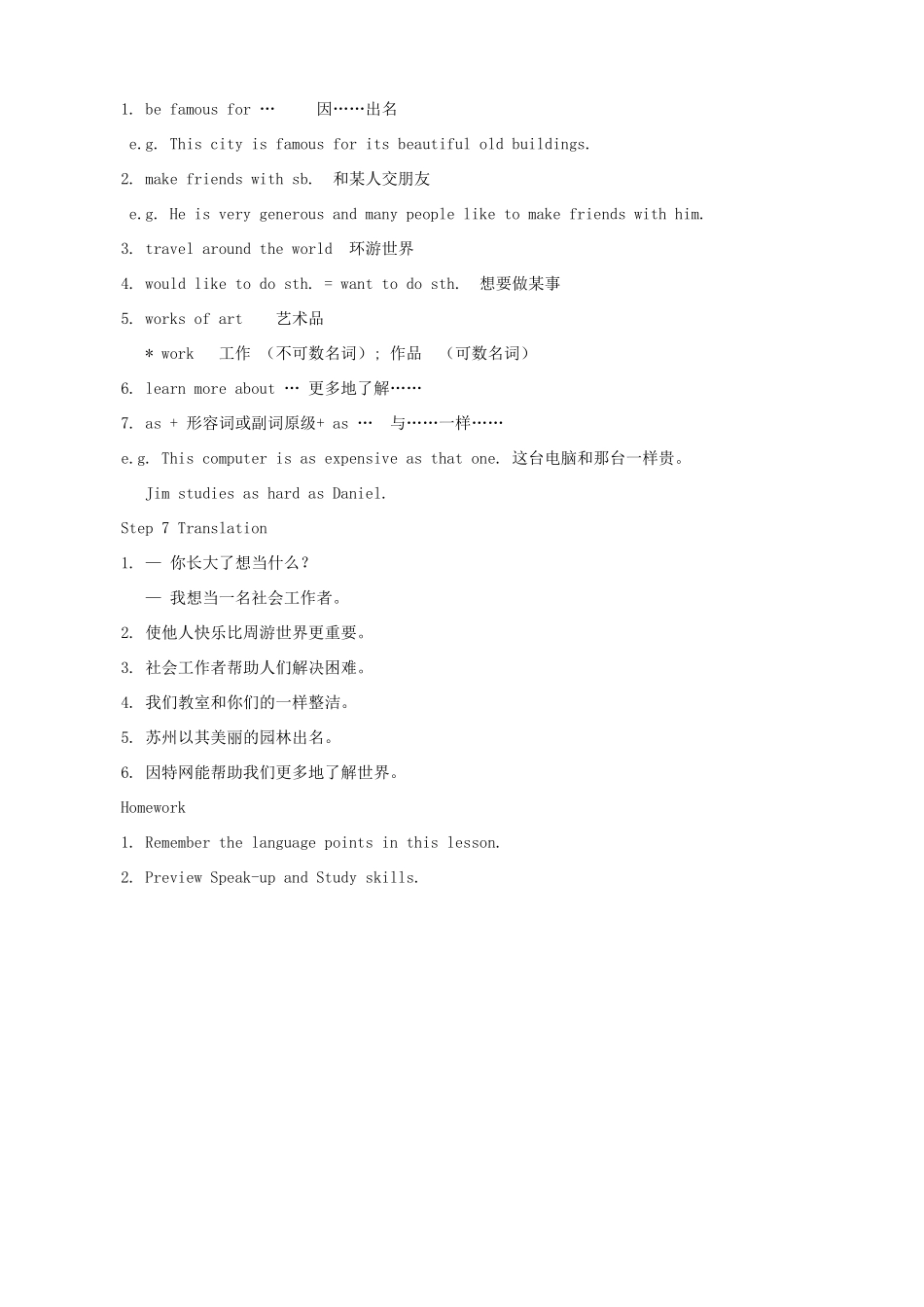 1. be famous for … 因……出名

e.g. This city is famous for its beautiful old buildings.

2. make friends with sb. 和某人交朋友

e.g. He is very generous and many people like to make friends with him.

3. travel around the world 环游世界

4. would like to do sth. = want to do sth. 想要做某事

5. works of art 艺术品

* work 工作 （不可数名词）; 作品 （可数名词）

6. learn more about … 更多地了解……

7. as + 形容词或副词原级+ as … 与……一样……

e.g. This computer is as expensive as that one. 这台电脑和那台一样贵。

Jim studies as hard as Daniel.

Step 7 Translation

1. — 你长大了想当什么？

— 我想当一名社会工作者。

2. 使他人快乐比周游世界更重要。

3. 社会工作者帮助人们解决困难。

4. 我们教室和你们的一样整洁。

5. 苏州以其美丽的园林出名。

6. 因特网能帮助我们更多地了解世界。

Homework

1. Remember the language points in this lesson.

2. Preview Speak-up and Study skills.